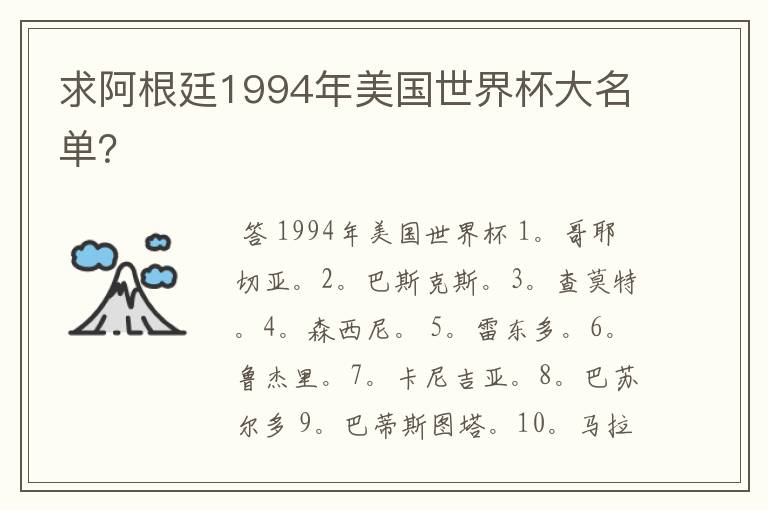 求阿根廷1994年美国世界杯大名单?

答 1994年美国世界杯 1。哥耶切亚。2。巴斯克斯。3。查莫特。4。森西尼。 5。雷东多。6。鲁杰里。7。卡尼吉亚。8。巴苏尔多 9。巴蒂斯图塔。10。马拉